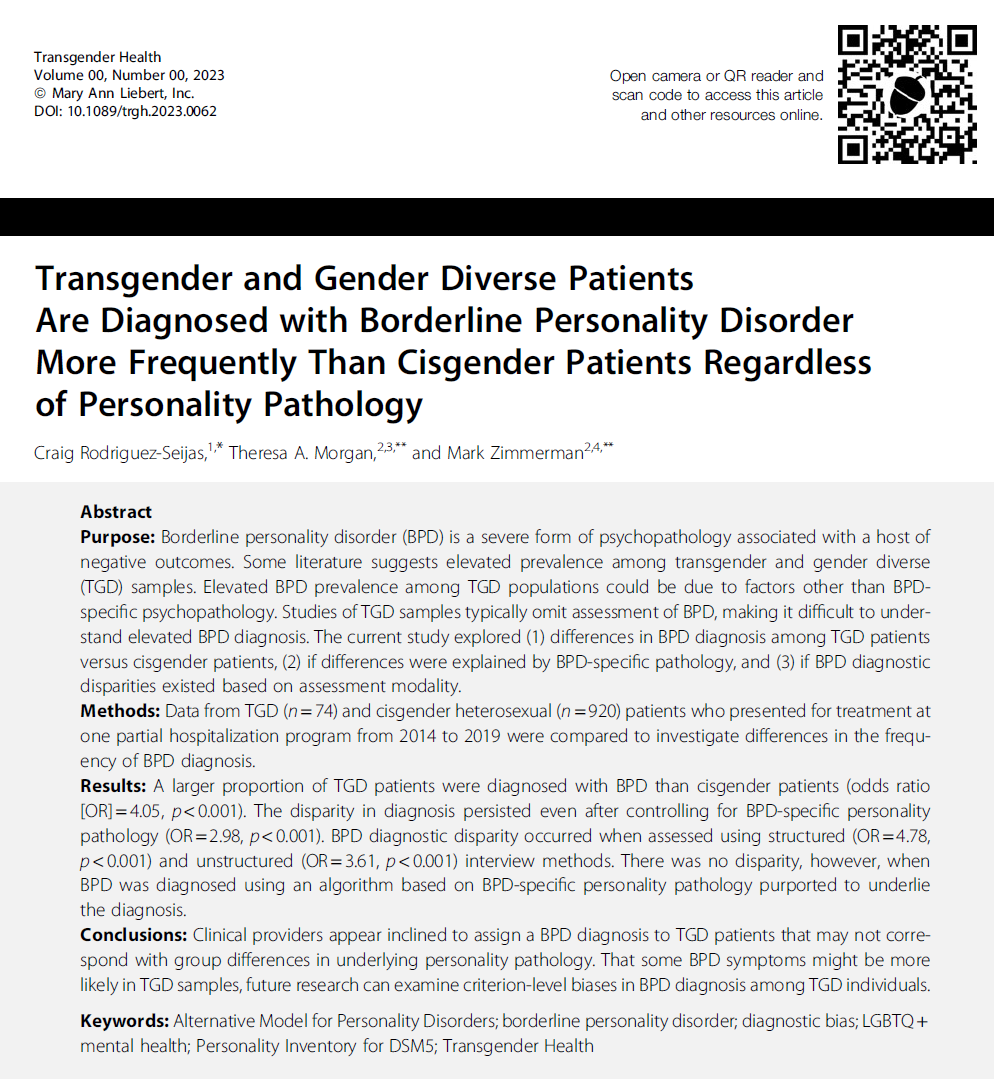 Transgender Health
Volume 00, Number 00, 2023
© Mary Ann Liebert, Inc.
DOI: 10.1089/trgh.2023.0062

Open camera or QR reader and scan code to access this article and other resources online.

Transgender and Gender Diverse Patients Are Diagnosed with Borderline Personality Disorder More Frequently Than Cisgender Patients Regardless of Personality Pathology

Craig Rodriguez-Seijas,$^{1,*}$ Theresa A. Morgan,$^{2,3,**}$ and Mark Zimmerman$^{2,4,**}$

Abstract

Purpose: Borderline personality disorder (BPD) is a severe form of psychopathology associated with a host of negative outcomes. Some literature suggests elevated prevalence among transgender and gender diverse (TGD) samples. Elevated BPD prevalence among TGD populations could be due to factors other than BPD-specific psychopathology. Studies of TGD samples typically omit assessment of BPD, making it difficult to understand elevated BPD diagnosis. The current study explored (1) differences in BPD diagnosis among TGD patients versus cisgender patients, (2) if differences were explained by BPD-specific pathology, and (3) if BPD diagnostic disparities existed based on assessment modality.

Methods: Data from TGD ($n=74$) and cisgender heterosexual ($n=920$) patients who presented for treatment at one partial hospitalization program from 2014 to 2019 were compared to investigate differences in the frequency of BPD diagnosis.

Results: A larger proportion of TGD patients were diagnosed with BPD than cisgender patients (odds ratio [OR]$=4.05$, $p<0.001$). The disparity in diagnosis persisted even after controlling for BPD-specific personality pathology (OR$=2.98$, $p<0.001$). BPD diagnostic disparity occurred when assessed using structured (OR$=4.78$, $p<0.001$) and unstructured (OR$=3.61$, $p<0.001$) interview methods. There was no disparity, however, when BPD was diagnosed using an algorithm based on BPD-specific personality pathology purported to underlie the diagnosis.

Conclusions: Clinical providers appear inclined to assign a BPD diagnosis to TGD patients that may not correspond with group differences in underlying personality pathology. That some BPD symptoms might be more likely in TGD samples, future research can examine criterion-level biases in BPD diagnosis among TGD individuals.

Keywords: Alternative Model for Personality Disorders; borderline personality disorder; diagnostic bias; LGBTQ+ mental health; Personality Inventory for DSM5; Transgender Health